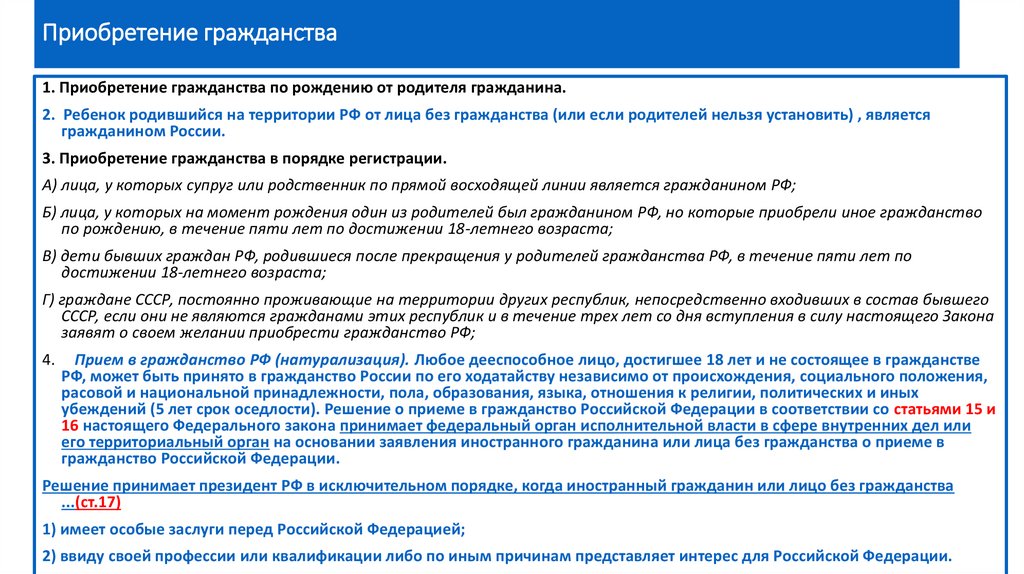 Приобретение гражданства

1. Приобретение гражданства по рождению от родителя гражданина.

2. Ребенок родившийся на территории РФ от лица без гражданства (или если родителей нельзя установить) , является гражданином России.

3. Приобретение гражданства в порядке регистрации.

А) лица, у которых супруг или родственник по прямой восходящей линии является гражданином РФ;

Б) лица, у которых на момент рождения один из родителей был гражданином РФ, но которые приобрели иное гражданство по рождению, в течение пяти лет по достижении 18-летнего возраста;

В) дети бывших граждан РФ, родившиеся после прекращения у родителей гражданства РФ, в течение пяти лет по достижении 18-летнего возраста;

Г) граждане СССР, постоянно проживающие на территории других республик, непосредственно входивших в состав бывшего СССР, если они не являются гражданами этих республик и в течение трех лет со дня вступления в силу настоящего Закона заявят о своем желании приобрести гражданство РФ;

4. Прием в гражданство РФ (натурализация). Любое дееспособное лицо, достигшее 18 лет и не состоящее в гражданстве РФ, может быть принято в гражданство России по его ходатайству независимо от происхождения, социального положения, расовой и национальной принадлежности, пола, образования, языка, отношения к религии, политических и иных убеждений (5 лет срок оседлости). Решение о приеме в гражданство Российской Федерации в соответствии со статьями 15 и 16 настоящего Федерального закона принимает федеральный орган исполнительной власти в сфере внутренних дел или его территориальный орган на основании заявления иностранного гражданина или лица без гражданства о приеме в гражданство Российской Федерации.

Решение принимает президент РФ в исключительном порядке, когда иностранный гражданин или лицо без гражданства ...(ст.17)

1) имеет особые заслуги перед Российской Федерацией;

2) ввиду своей профессии или квалификации либо по иным причинам представляет интерес для Российской Федерации.